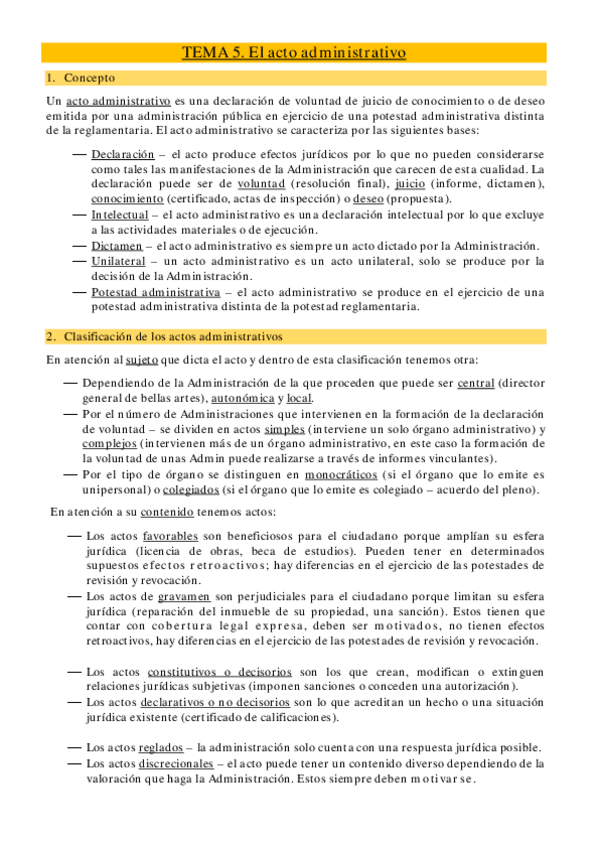 TEMA 5. El acto administrativo

1. Concepto

Un acto administrativo es una declaración de voluntad de juicio de conocimiento o de deseo emitida por una administración pública en ejercicio de una potestad administrativa distinta de la reglamentaria. El acto administrativo se caracteriza por las siguientes bases:

— Declaración – el acto produce efectos jurídicos por lo que no pueden considerarse como tales las manifestaciones de la Administración que carecen de esta cualidad. La declaración puede ser de voluntad (resolución final), juicio (informe, dictamen), conocimiento (certificado, actas de inspección) o deseo (propuesta).
— Intelectual – el acto administrativo es una declaración intelectual por lo que excluye a las actividades materiales o de ejecución.
— Dictamen – el acto administrativo es siempre un acto dictado por la Administración.
— Unilateral – un acto administrativo es un acto unilateral, solo se produce por la decisión de la Administración.
— Potestad administrativa – el acto administrativo se produce en el ejercicio de una potestad administrativa distinta de la potestad reglamentaria.

2. Clasificación de los actos administrativos

En atención al sujeto que dicta el acto y dentro de esta clasificación tenemos otra:

— Dependiendo de la Administración de la que proceden que puede ser central (director general de bellas artes), autonómica y local.
— Por el número de Administraciones que intervienen en la formación de la declaración de voluntad – se dividen en actos simples (interviene un solo órgano administrativo) y complejos (intervienen más de un órgano administrativo, en este caso la formación de la voluntad de unas Admin puede realizarse a través de informes vinculantes).
— Por el tipo de órgano se distinguen en monocráticos (si el órgano que lo emite es unipersonal) o colegiados (si el órgano que lo emite es colegiado – acuerdo del pleno).

En atención a su contenido tenemos actos:

— Los actos favorables son beneficiosos para el ciudadano porque amplían su esfera jurídica (licencia de obras, beca de estudios). Pueden tener en determinados supuestos efectos retroactivos; hay diferencias en el ejercicio de las potestades de revisión y revocación.
— Los actos de gravamen son perjudiciales para el ciudadano porque limitan su esfera jurídica (reparación del inmueble de su propiedad, una sanción). Estos tienen que contar con cobertura legal expresa, deben ser motivados, no tienen efectos retroactivos, hay diferencias en el ejercicio de las potestades de revisión y revocación.

— Los actos constitutivos o decisorios son los que crean, modifican o extinguen relaciones jurídicas subjetivas (imponen sanciones o conceden una autorización).
— Los actos declarativos o no decisorios son lo que acreditan un hecho o una situación jurídica existente (certificado de calificaciones).

— Los actos reglados – la administración solo cuenta con una respuesta jurídica posible.
— Los actos discrecionales – el acto puede tener un contenido diverso dependiendo de la valoración que haga la Administración. Estos siempre deben motivarse.